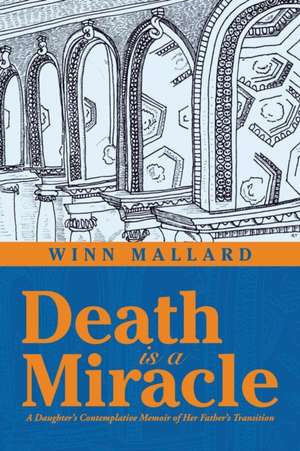 WINN MALLARD

Death
is a
Miracle

A Daughter's Contemplative Memoir of Her Father's Transition